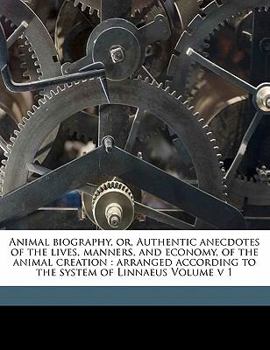 Animal biography, or, Authentic anecdotes of the lives, manners, and economy, of the animal creation : arranged according to the system of Linnaeus Volume v 1